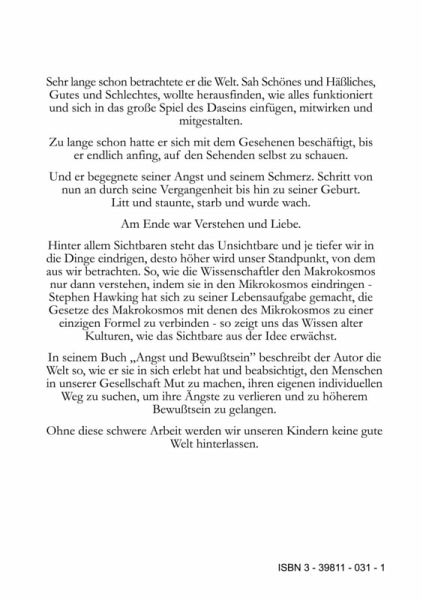 Sehr lange schon betrachtete er die Welt. Sah Schönes und Häßliches, Gutes und Schlechtes, wollte herausfinden, wie alles funktioniert und sich in das große Spiel des Daseins einfügen, mitwirken und mitgestalten.

Zu lange schon hatte er sich mit dem Gesehenen beschäftigt, bis er endlich anfing, auf den Sehenden selbst zu schauen.

Und er begegnete seiner Angst und seinem Schmerz. Schritt von nun an durch seine Vergangenheit bis hin zu seiner Geburt. Litt und staunte, starb und wurde wach.

Am Ende war Verstehen und Liebe.

Hinter allem Sichtbaren steht das Unsichtbare und je tiefer wir in die Dinge eindrigen, desto höher wird unser Standpunkt, von dem aus wir betrachten. So, wie die Wissenschaftler den Makrokosmos nur dann verstehen, indem sie in den Mikrokosmos eindringen - Stephen Hawking hat sich zu seiner Lebensaufgabe gemacht, die Gesetze des Makrokosmos mit denen des Mikrokosmos zu einer einzigen Formel zu verbinden - so zeigt uns das Wissen alter Kulturen, wie das Sichtbare aus der Idee erwächst.

In seinem Buch „Angst und Bewußtsein” beschreibt der Autor die Welt so, wie er sie in sich erlebt hat und beabsichtigt, den Menschen in unserer Gesellschaft Mut zu machen, ihren eigenen individuellen Weg zu suchen, um ihre Ängste zu verlieren und zu höherem Bewußtsein zu gelangen.

Ohne diese schwere Arbeit werden wir unseren Kindern keine gute Welt hinterlassen.

ISBN 3 - 39811 - 031 - 1